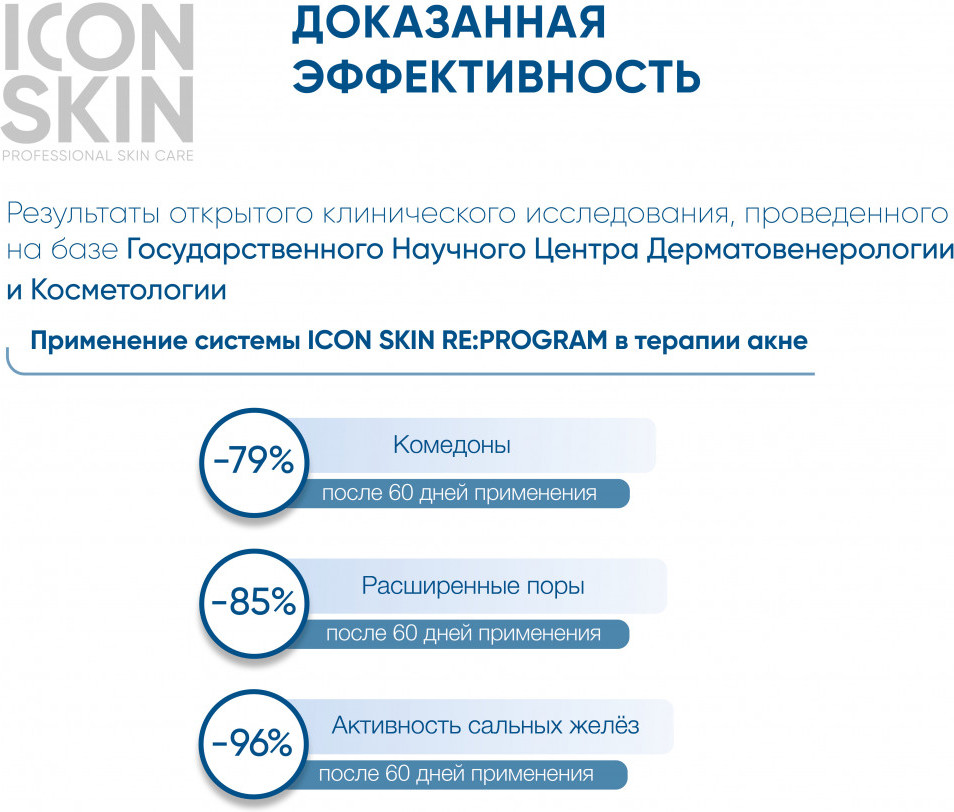 ICON SKIN
PROFESSIONAL SKIN CARE

ДОКАЗАННАЯ ЭФФЕКТИВНОСТЬ

Результаты открытого клинического исследования, проведенного на базе Государственного Научного Центра Дерматовенерологии и Косметологии

Применение системы ICON SKIN RE:PROGRAM в терапии акне

-79%
Комедоны
после 60 дней применения

-85%
Расширенные поры
после 60 дней применения

-96%
Активность сальных желёз
после 60 дней применения